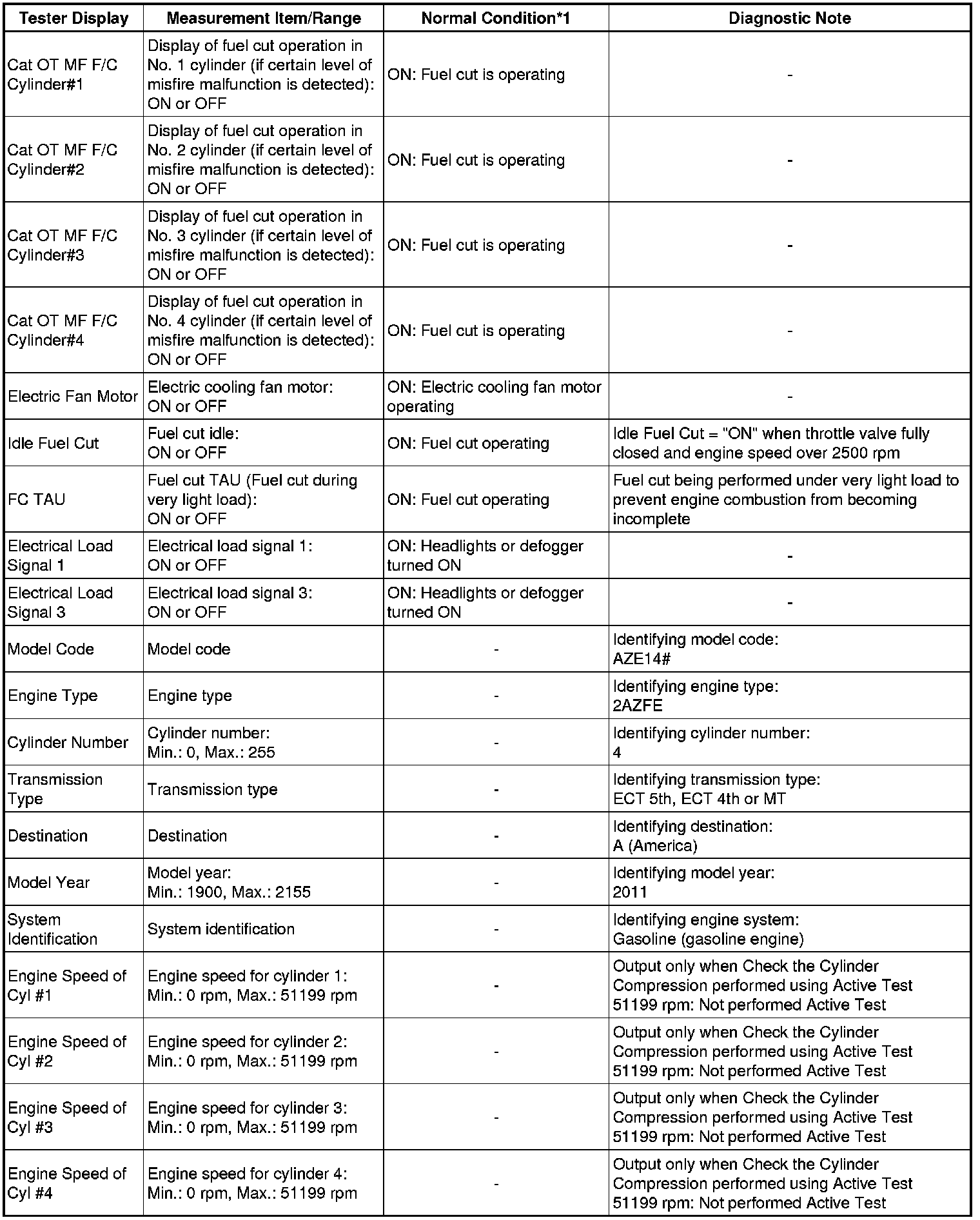 | Tester Display | Measurement Item/Range | Normal Condition*1 | Diagnostic Note |
|---|---|---|---|
| Cat OT MF F/C Cylinder#1 | Display of fuel cut operation in No. 1 cylinder (if certain level of misfire malfunction is detected): ON or OFF | ON: Fuel cut is operating | - |
| Cat OT MF F/C Cylinder#2 | Display of fuel cut operation in No. 2 cylinder (if certain level of misfire malfunction is detected): ON or OFF | ON: Fuel cut is operating | - |
| Cat OT MF F/C Cylinder#3 | Display of fuel cut operation in No. 3 cylinder (if certain level of misfire malfunction is detected): ON or OFF | ON: Fuel cut is operating | - |
| Cat OT MF F/C Cylinder#4 | Display of fuel cut operation in No. 4 cylinder (if certain level of misfire malfunction is detected): ON or OFF | ON: Fuel cut is operating | - |
| Electric Fan Motor | Electric cooling fan motor: ON or OFF | ON: Electric cooling fan motor operating | - |
| Idle Fuel Cut | Fuel cut idle: ON or OFF | ON: Fuel cut operating | Idle Fuel Cut = "ON" when throttle valve fully closed and engine speed over 2500 rpm |
| FC TAU | Fuel cut TAU (Fuel cut during very light load): ON or OFF | ON: Fuel cut operating | Fuel cut being performed under very light load to prevent engine combustion from becoming incomplete |
| Electrical Load Signal 1 | Electrical load signal 1: ON or OFF | ON: Headlights or defogger turned ON | - |
| Electrical Load Signal 3 | Electrical load signal 3: ON or OFF | ON: Headlights or defogger turned ON | - |
| Model Code | Model code | - | Identifying model code: AZE14# |
| Engine Type | Engine type | - | Identifying engine type: 2AZFE |
| Cylinder Number | Cylinder number: Min.: 0, Max.: 255 | - | Identifying cylinder number: 4 |
| Transmission Type | Transmission type | - | Identifying transmission type: ECT 5th, ECT 4th or MT |
| Destination | Destination | - | Identifying destination: A (America) |
| Model Year | Model year: Min.: 1900, Max.: 2155 | - | Identifying model year: 2011 |
| System Identification | System identification | - | Identifying engine system: Gasoline (gasoline engine) |
| Engine Speed of Cyl #1 | Engine speed for cylinder 1: Min.: 0 rpm, Max.: 51199 rpm | - | Output only when Check the Cylinder Compression performed using Active Test 51199 rpm: Not performed Active Test |
| Engine Speed of Cyl #2 | Engine speed for cylinder 2: Min.: 0 rpm, Max.: 51199 rpm | - | Output only when Check the Cylinder Compression performed using Active Test 51199 rpm: Not performed Active Test |
| Engine Speed of Cyl #3 | Engine speed for cylinder 3: Min.: 0 rpm, Max.: 51199 rpm | - | Output only when Check the Cylinder Compression performed using Active Test 51199 rpm: Not performed Active Test |
| Engine Speed of Cyl #4 | Engine speed for cylinder 4: Min.: 0 rpm, Max.: 51199 rpm | - | Output only when Check the Cylinder Compression performed using Active Test 51199 rpm: Not performed Active Test |